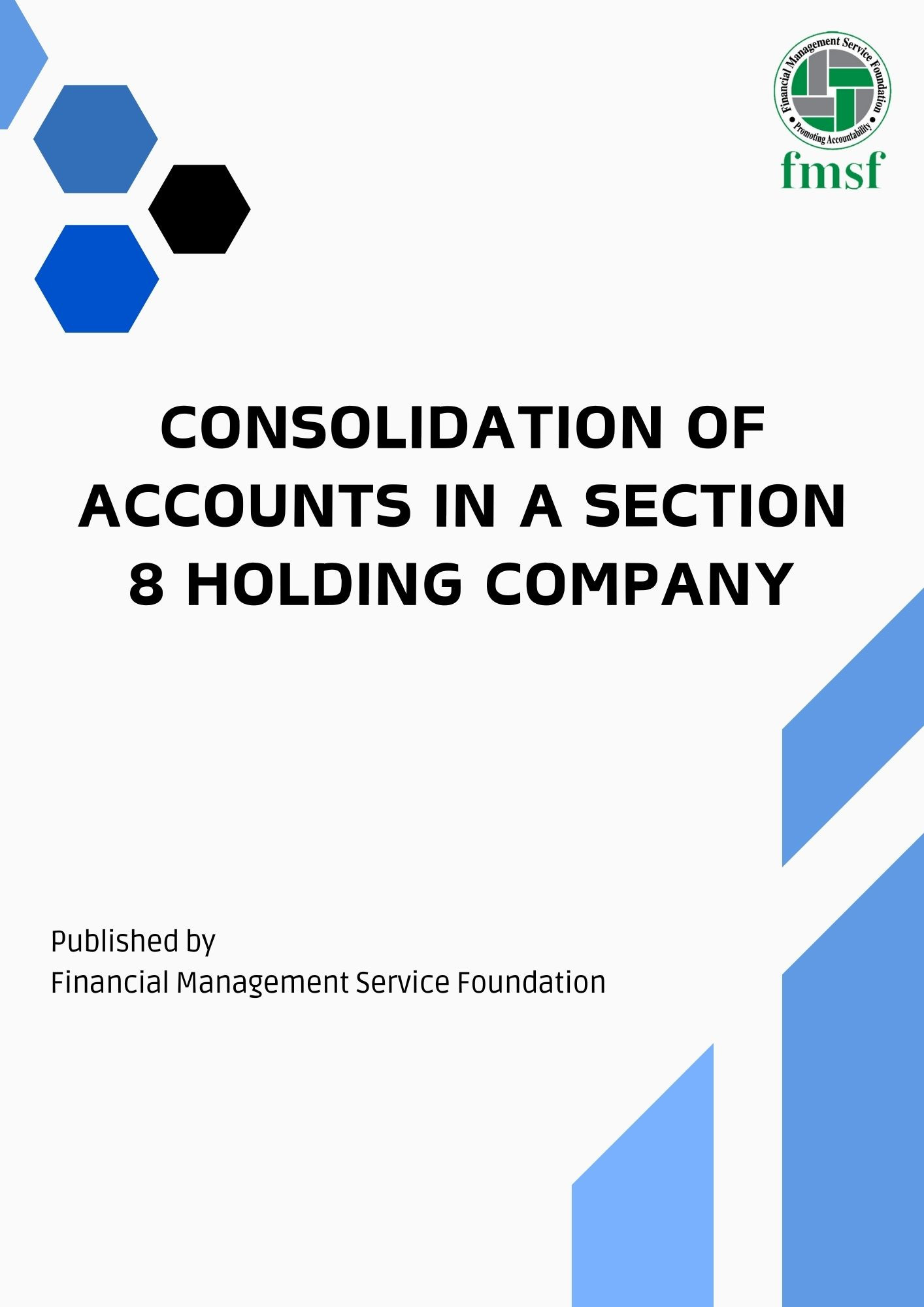 Financial Management Service Foundation
Promoting Accountability
fmsf

CONSOLIDATION OF ACCOUNTS IN A SECTION 8 HOLDING COMPANY

Published by
Financial Management Service Foundation